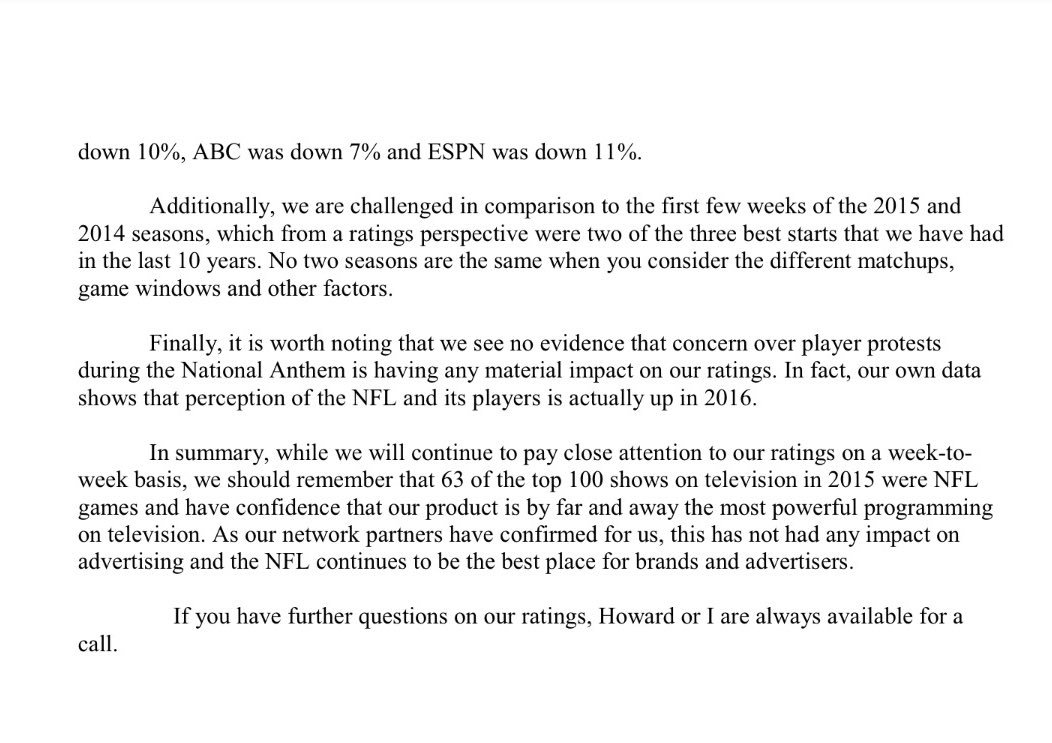 down 10%, ABC was down 7% and ESPN was down 11%.

Additionally, we are challenged in comparison to the first few weeks of the 2015 and 2014 seasons, which from a ratings perspective were two of the three best starts that we have had in the last 10 years. No two seasons are the same when you consider the different matchups, game windows and other factors.

Finally, it is worth noting that we see no evidence that concern over player protests during the National Anthem is having any material impact on our ratings. In fact, our own data shows that perception of the NFL and its players is actually up in 2016.

In summary, while we will continue to pay close attention to our ratings on a week-to-week basis, we should remember that 63 of the top 100 shows on television in 2015 were NFL games and have confidence that our product is by far and away the most powerful programming on television. As our network partners have confirmed for us, this has not had any impact on advertising and the NFL continues to be the best place for brands and advertisers.

If you have further questions on our ratings, Howard or I are always available for a call.